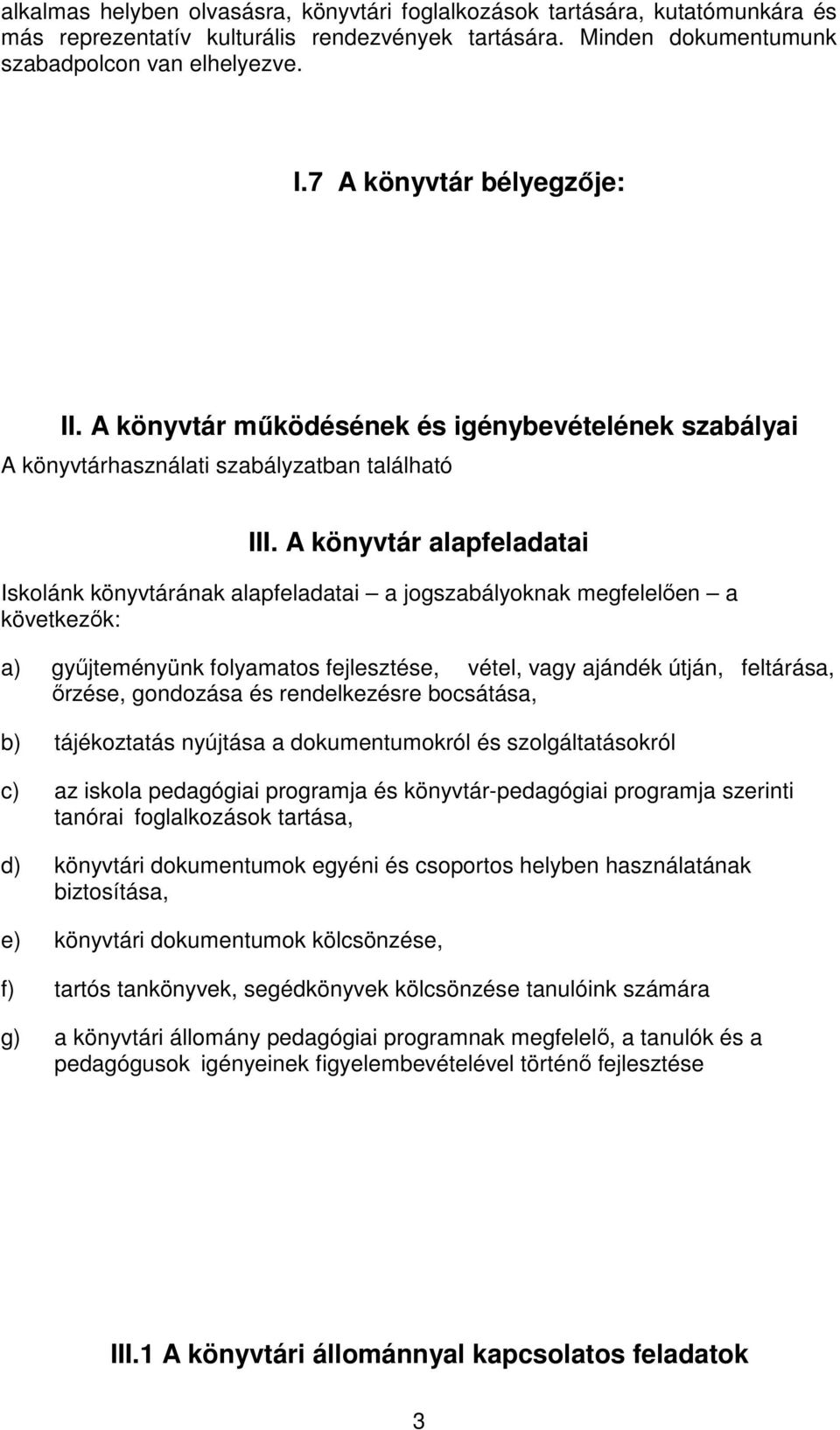 alkalmas helyben olvasásra, könyvtári foglalkozások tartására, kutatómunkára és más reprezentatív kulturális rendezvények tartására. Minden dokumentumunk szabadpolcon van elhelyezve.

I.7 A könyvtár bélyegzője:

II. A könyvtár működésének és igénybevételének szabályai

A könyvtárhasználati szabályzatban található

III. A könyvtár alapfeladatai

Iskolánk könyvtárának alapfeladatai – a jogszabályoknak megfelelően – a következők:

a) gyűjteményünk folyamatos fejlesztése, vétel, vagy ajándék útján, feltárása, őrzése, gondozása és rendelkezésre bocsátása,

b) tájékoztatás nyújtása a dokumentumokról és szolgáltatásokról

c) az iskola pedagógiai programja és könyvtár-pedagógiai programja szerinti tanórai foglalkozások tartása,

d) könyvtári dokumentumok egyéni és csoportos helyben használatának biztosítása,

e) könyvtári dokumentumok kölcsönzése,

f) tartós tankönyvek, segédkönyvek kölcsönzése tanulóink számára

g) a könyvtári állomány pedagógiai programnak megfelelő, a tanulók és a pedagógusok igényeinek figyelembevételével történő fejlesztése

III.1 A könyvtári állománnyal kapcsolatos feladatok

3